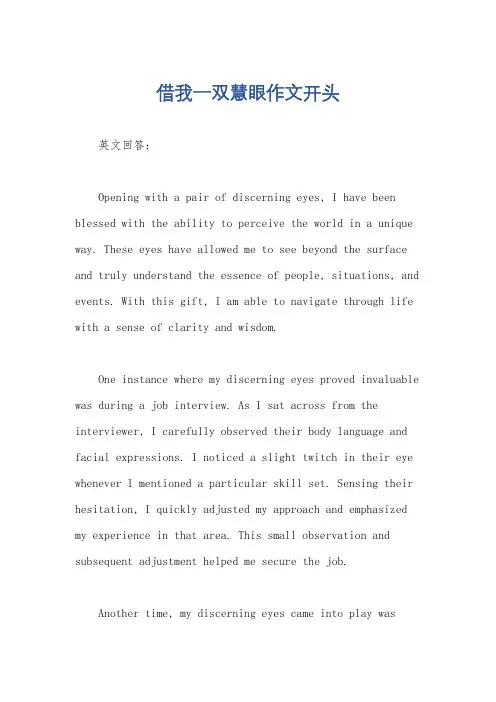 借我一双慧眼作文开头

英文回答：

Opening with a pair of discerning eyes, I have been blessed with the ability to perceive the world in a unique way. These eyes have allowed me to see beyond the surface and truly understand the essence of people, situations, and events. With this gift, I am able to navigate through life with a sense of clarity and wisdom.

One instance where my discerning eyes proved invaluable was during a job interview. As I sat across from the interviewer, I carefully observed their body language and facial expressions. I noticed a slight twitch in their eye whenever I mentioned a particular skill set. Sensing their hesitation, I quickly adjusted my approach and emphasized my experience in that area. This small observation and subsequent adjustment helped me secure the job.

Another time, my discerning eyes came into play was